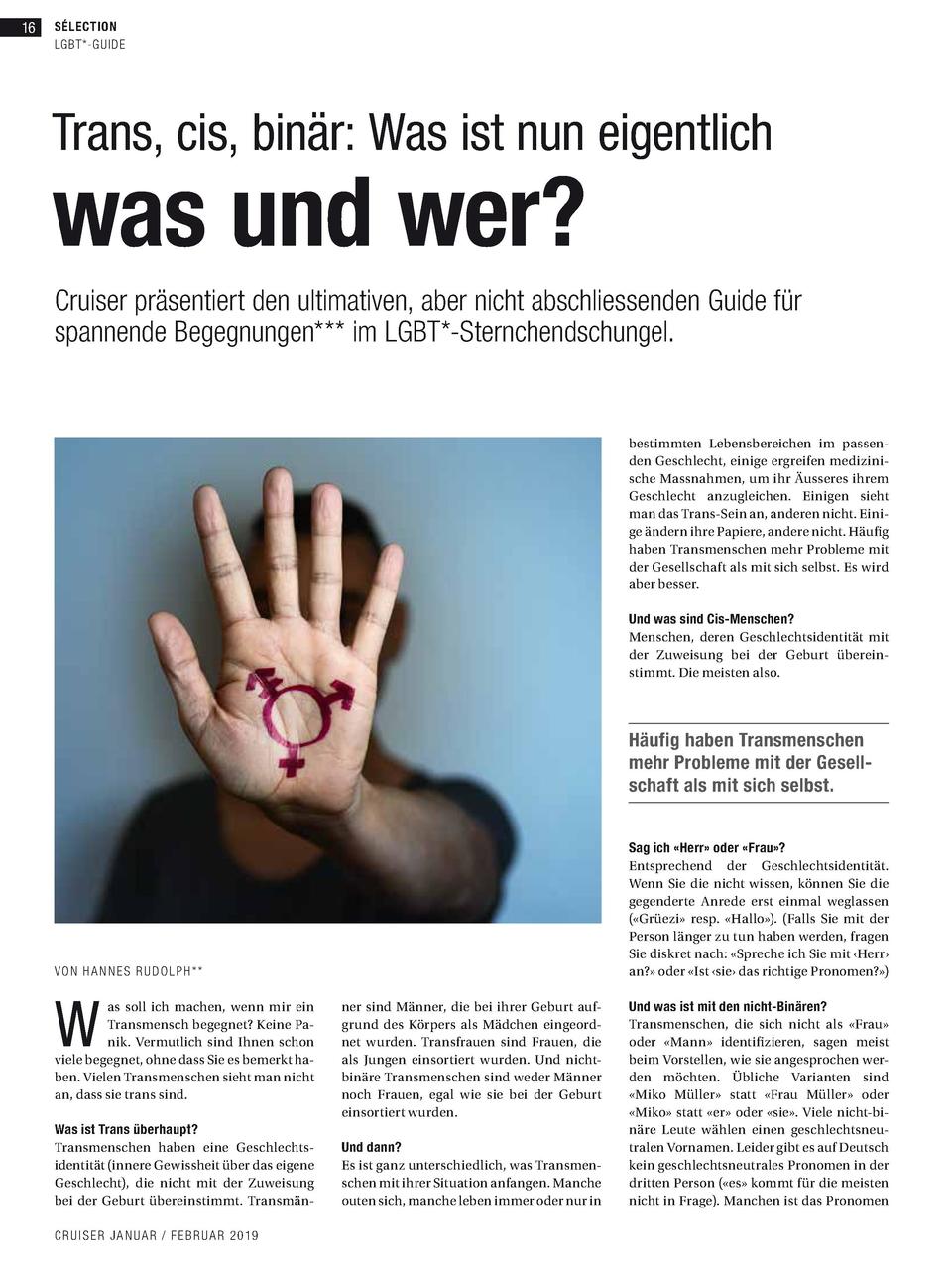 16 SÉLECTION
LGBT*-GUIDE

Trans, cis, binär: Was ist nun eigentlich
was und wer?

Cruiser präsentiert den ultimativen, aber nicht abschliessenden Guide für spannende Begegnungen*** im LGBT*-Sternchendschungel.

VON HANNES RUDOLPH**

Was soll ich machen, wenn mir ein Transmensch begegnet? Keine Panik. Vermutlich sind Ihnen schon viele begegnet, ohne dass Sie es bemerkt haben. Vielen Transmenschen sieht man nicht an, dass sie trans sind.

Was ist Trans überhaupt?
Transmenschen haben eine Geschlechtsidentität (innere Gewissheit über das eigene Geschlecht), die nicht mit der Zuweisung bei der Geburt übereinstimmt. Transmänner sind Männer, die bei ihrer Geburt aufgrund des Körpers als Mädchen eingeordnet wurden. Transfrauen sind Frauen, die als Jungen einsortiert wurden. Und nichtbinäre Transmenschen sind weder Männer noch Frauen, egal wie sie bei der Geburt einsortiert wurden.

Und dann?
Es ist ganz unterschiedlich, was Transmenschen mit ihrer Situation anfangen. Manche outen sich, manche leben immer oder nur in bestimmten Lebensbereichen im passenden Geschlecht, einige ergreifen medizinische Massnahmen, um ihr Äusseres ihrem Geschlecht anzugleichen. Einigen sieht man das Trans-Sein an, anderen nicht. Einige ändern ihre Papiere, andere nicht. Häufig haben Transmenschen mehr Probleme mit der Gesellschaft als mit sich selbst. Es wird aber besser.

Und was sind Cis-Menschen?
Menschen, deren Geschlechtsidentität mit der Zuweisung bei der Geburt übereinstimmt. Die meisten also.

Häufig haben Transmenschen mehr Probleme mit der Gesellschaft als mit sich selbst.

Sag ich «Herr» oder «Frau»?
Entsprechend der Geschlechtsidentität. Wenn Sie die nicht wissen, können Sie die gegenderte Anrede erst einmal weglassen («Grüezi» resp. «Hallo»). (Falls Sie mit der Person länger zu tun haben werden, fragen Sie diskret nach: «Spreche ich Sie mit ‹Herr› an?» oder «Ist ‹sie› das richtige Pronomen?»)

Und was ist mit den nicht-Binären?
Transmenschen, die sich nicht als «Frau» oder «Mann» identifizieren, sagen meist beim Vorstellen, wie sie angesprochen werden möchten. Übliche Varianten sind «Miko Müller» statt «Frau Müller» oder «Miko» statt «er» oder «sie». Viele nicht-binäre Leute wählen einen geschlechtsneutralen Vornamen. Leider gibt es auf Deutsch kein geschlechtsneutrales Pronomen in der dritten Person («es» kommt für die meisten nicht in Frage). Manchen ist das Pronomen

CRUISER JANUAR / FEBRUAR 2019